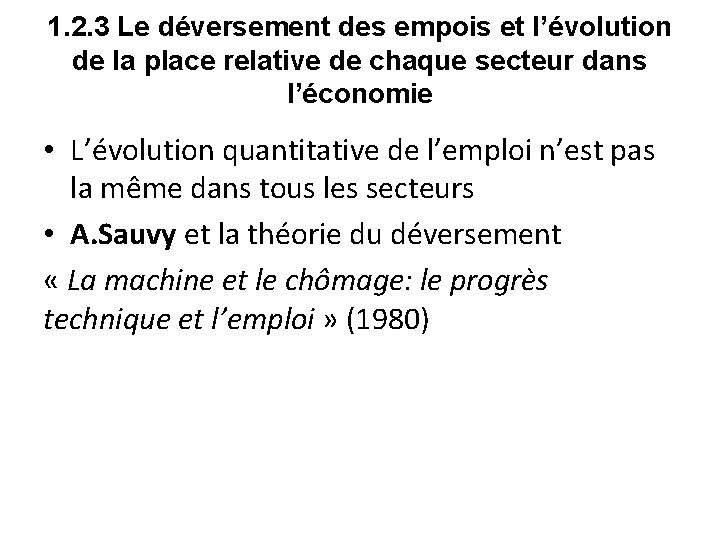 1.2.3 Le déversement des empois et l'évolution de la place relative de chaque secteur dans l'économie

• L'évolution quantitative de l'emploi n'est pas la même dans tous les secteurs
• A.Sauvy et la théorie du déversement

« La machine et le chômage: le progrès technique et l'emploi » (1980)